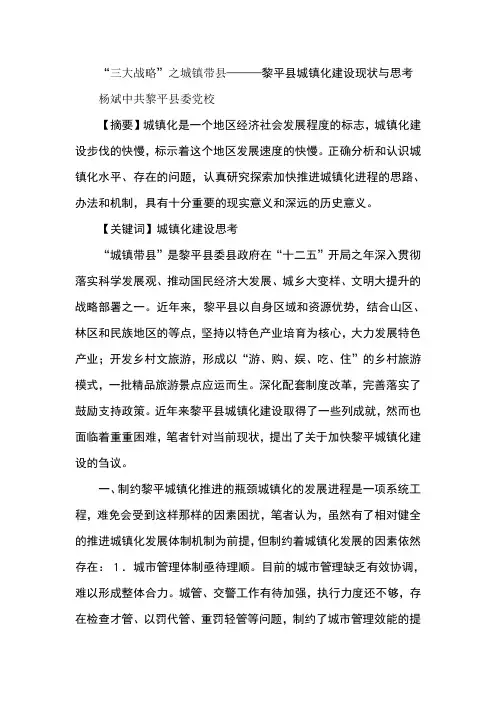 “三大战略”之城镇带县———黎平县城镇化建设现状与思考

杨斌中共黎平县委党校

【摘要】城镇化是一个地区经济社会发展程度的标志，城镇化建设步伐的快慢，标示着这个地区发展速度的快慢。正确分析和认识城镇化水平、存在的问题，认真研究探索加快推进城镇化进程的思路、办法和机制，具有十分重要的现实意义和深远的历史意义。

【关键词】城镇化建设思考

“城镇带县”是黎平县委县政府在“十二五”开局之年深入贯彻落实科学发展观、推动国民经济大发展、城乡大变样、文明大提升的战略部署之一。近年来，黎平县以自身区域和资源优势，结合山区、林区和民族地区的等点，坚持以特色产业培育为核心，大力发展特色产业；开发乡村文旅游，形成以“游、购、娱、吃、住”的乡村旅游模式，一批精品旅游景点应运而生。深化配套制度改革，完善落实了鼓励支持政策。近年来黎平县城镇化建设取得了一些列成就，然而也面临着重重困难，笔者针对当前现状，提出了关于加快黎平城镇化建设的刍议。

一、制约黎平城镇化推进的瓶颈城镇化的发展进程是一项系统工程，难免会受到这样那样的因素困扰，笔者认为，虽然有了相对健全的推进城镇化发展体制机制为前提，但制约着城镇化发展的因素依然存在：1．城市管理体制亟待理顺。目前的城市管理缺乏有效协调，难以形成整体合力。城管、交警工作有待加强，执行力度还不够，存在检查才管、以罚代管、重罚轻管等问题，制约了城市管理效能的提